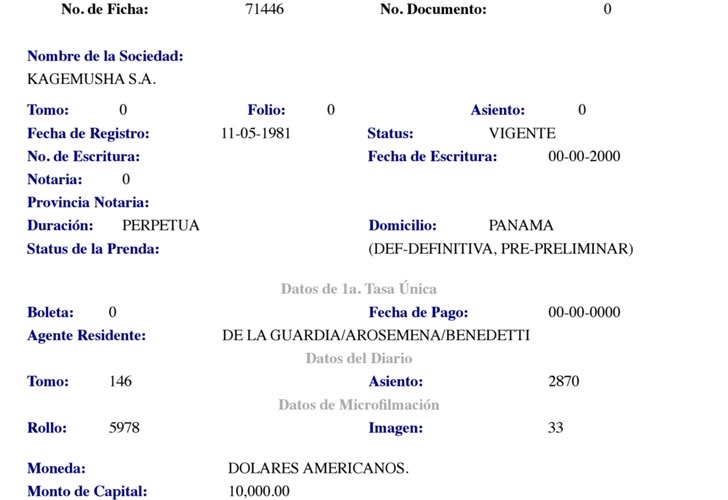 No. de Ficha: 71446 No. Documento: 0

Nombre de la Sociedad:
KAGEMUSHA S.A.

Tomo: 0 Folio: 0 Asiento: 0
Fecha de Registro: 11-05-1981 Status: VIGENTE
No. de Escritura: Fecha de Escritura: 00-00-2000
Notaria: 0
Provincia Notaria:
Duración: PERPETUA Domicilio: PANAMA
Status de la Prenda: (DEF-DEFINITIVA, PRE-PRELIMINAR)

Datos de 1a. Tasa Única
Boleta: 0 Fecha de Pago: 00-00-0000
Agente Residente: DE LA GUARDIA/AROSEMENA/BENEDETTI
Datos del Diario
Tomo: 146 Asiento: 2870
Datos de Microfilmación
Rollo: 5978 Imagen: 33

Moneda: DOLARES AMERICANOS.
Monto de Capital: 10,000.00